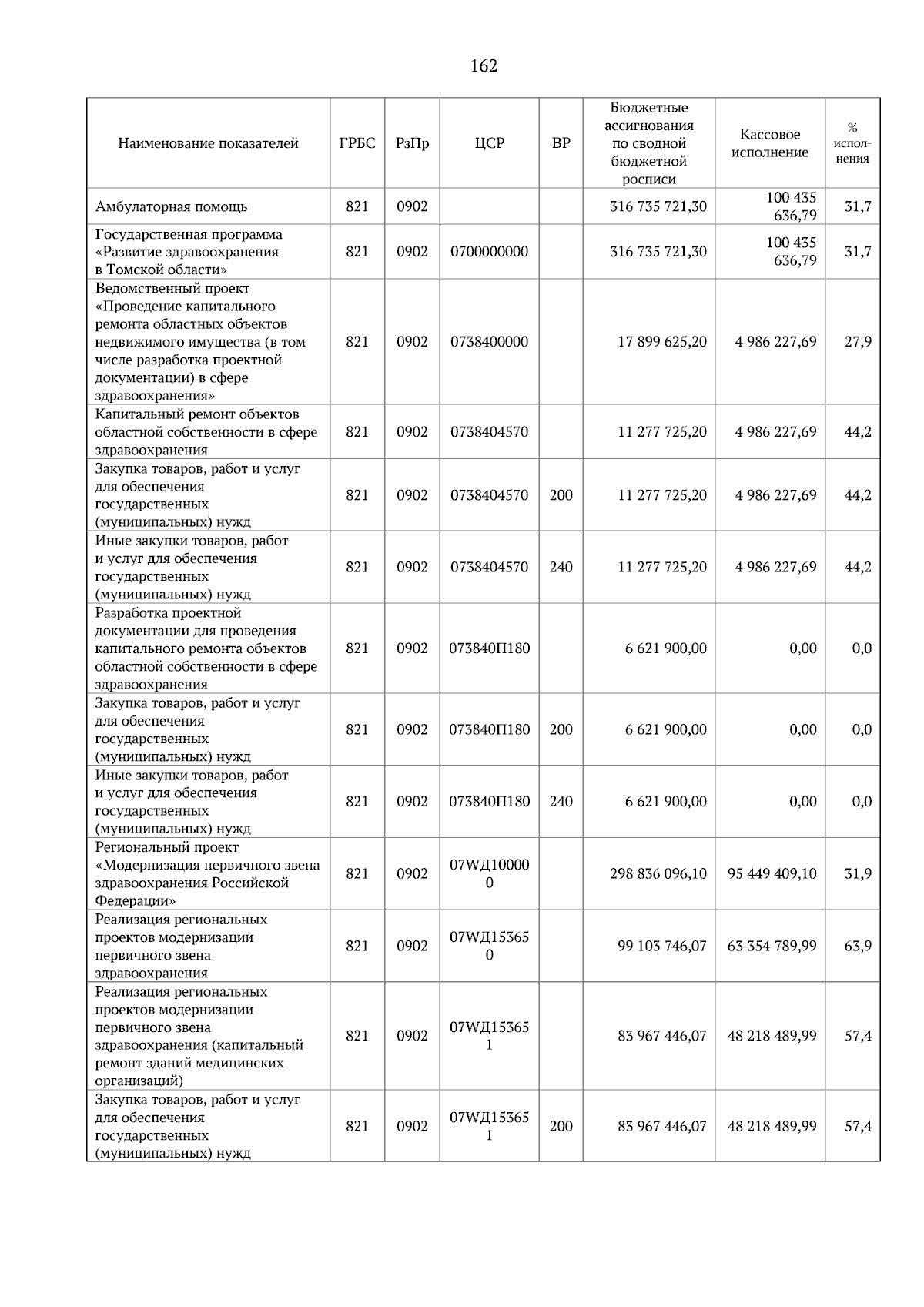 162

| Наименование показателей | ГРБС | РзПр | ЦСР | ВР | Бюджетные ассигнования по сводной бюджетной росписи | Кассовое исполнение | % исполнения |
|---|---|---|---|---|---|---|---|
| Амбулаторная помощь | 821 | 0902 | | | 316 735 721,30 | 100 435 636,79 | 31,7 |
| Государственная программа «Развитие здравоохранения в Томской области» | 821 | 0902 | 0700000000 | | 316 735 721,30 | 100 435 636,79 | 31,7 |
| Ведомственный проект «Проведение капитального ремонта областных объектов недвижимого имущества (в том числе разработка проектной документации) в сфере здравоохранения» | 821 | 0902 | 0738400000 | | 17 899 625,20 | 4 986 227,69 | 27,9 |
| Капитальный ремонт объектов областной собственности в сфере здравоохранения | 821 | 0902 | 0738404570 | | 11 277 725,20 | 4 986 227,69 | 44,2 |
| Закупка товаров, работ и услуг для обеспечения государственных (муниципальных) нужд | 821 | 0902 | 0738404570 | 200 | 11 277 725,20 | 4 986 227,69 | 44,2 |
| Иные закупки товаров, работ и услуг для обеспечения государственных (муниципальных) нужд | 821 | 0902 | 0738404570 | 240 | 11 277 725,20 | 4 986 227,69 | 44,2 |
| Разработка проектной документации для проведения капитального ремонта объектов областной собственности в сфере здравоохранения | 821 | 0902 | 073840П180 | | 6 621 900,00 | 0,00 | 0,0 |
| Закупка товаров, работ и услуг для обеспечения государственных (муниципальных) нужд | 821 | 0902 | 073840П180 | 200 | 6 621 900,00 | 0,00 | 0,0 |
| Иные закупки товаров, работ и услуг для обеспечения государственных (муниципальных) нужд | 821 | 0902 | 073840П180 | 240 | 6 621 900,00 | 0,00 | 0,0 |
| Региональный проект «Модернизация первичного звена здравоохранения Российской Федерации» | 821 | 0902 | 07WД100000 | | 298 836 096,10 | 95 449 409,10 | 31,9 |
| Реализация региональных проектов модернизации первичного звена здравоохранения | 821 | 0902 | 07WД153650 | | 99 103 746,07 | 63 354 789,99 | 63,9 |
| Реализация региональных проектов модернизации первичного звена здравоохранения (капитальный ремонт зданий медицинских организаций) | 821 | 0902 | 07WД153651 | | 83 967 446,07 | 48 218 489,99 | 57,4 |
| Закупка товаров, работ и услуг для обеспечения государственных (муниципальных) нужд | 821 | 0902 | 07WД153651 | 200 | 83 967 446,07 | 48 218 489,99 | 57,4 |